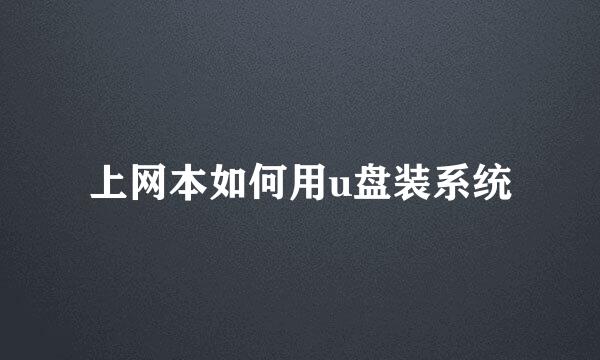 上网本如何用u盘装系统